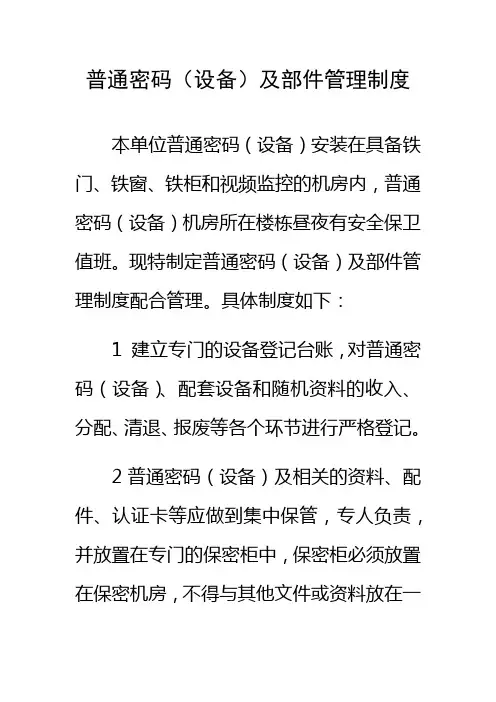 普通密码（设备）及部件管理制度

本单位普通密码（设备）安装在具备铁门、铁窗、铁柜和视频监控的机房内，普通密码（设备）机房所在楼栋昼夜有安全保卫值班。现特制定普通密码（设备）及部件管理制度配合管理。具体制度如下：

1 建立专门的设备登记台账，对普通密码（设备）、配套设备和随机资料的收入、分配、清退、报废等各个环节进行严格登记。

2 普通密码（设备）及相关的资料、配件、认证卡等应做到集中保管，专人负责，并放置在专门的保密柜中，保密柜必须放置在保密机房，不得与其他文件或资料放在一